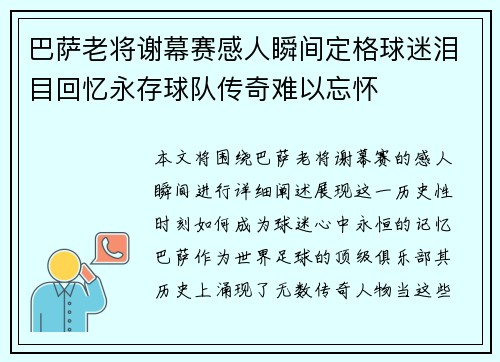 巴萨老将谢幕赛感人瞬间定格球迷泪目回忆永存球队传奇难以忘怀

本文将围绕巴萨老将谢幕赛的感人瞬间进行详细阐述展现这一历史性时刻如何成为球迷心中永恒的记忆巴萨作为世界足球的顶级俱乐部其历史上涌现了无数传奇人物当这些